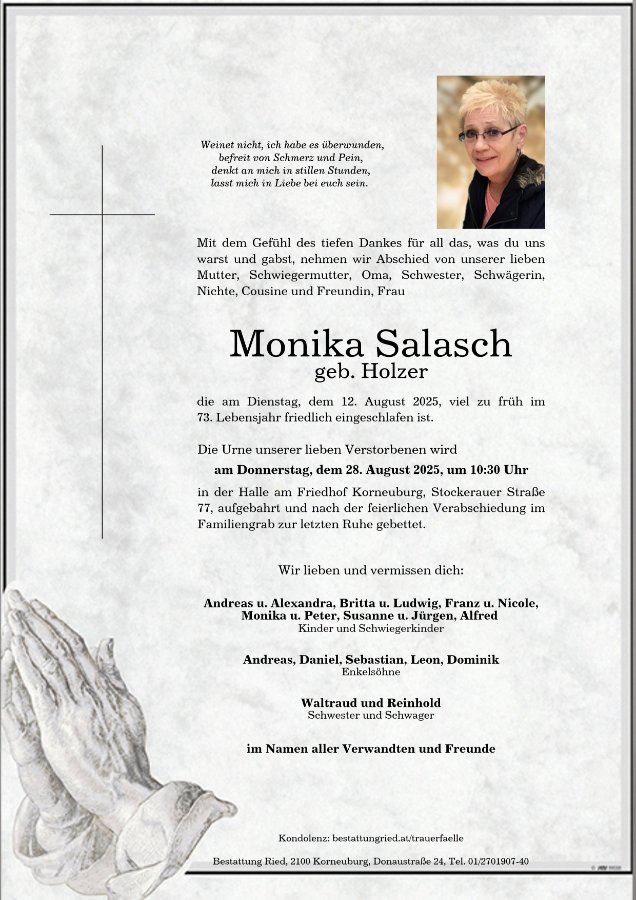 Weinet nicht, ich habe es überwunden,
befreit von Schmerz und Pein,
denkt an mich in stillen Stunden,
lasst mich in Liebe bei euch sein.

Mit dem Gefühl des tiefen Dankes für all das, was du uns warst und gabst, nehmen wir Abschied von unserer lieben Mutter, Schwiegermutter, Oma, Schwester, Schwägerin, Nichte, Cousine und Freundin, Frau

Monika Salasch
geb. Holzer

die am Dienstag, dem 12. August 2025, viel zu früh im 73. Lebensjahr friedlich eingeschlafen ist.

Die Urne unserer lieben Verstorbenen wird
am Donnerstag, dem 28. August 2025, um 10:30 Uhr
in der Halle am Friedhof Korneuburg, Stockerauer Straße 77, aufgebahrt und nach der feierlichen Verabschiedung im Familiengrab zur letzten Ruhe gebettet.

Wir lieben und vermissen dich:

Andreas u. Alexandra, Britta u. Ludwig, Franz u. Nicole, Monika u. Peter, Susanne u. Jürgen, Alfred
Kinder und Schwiegerkinder

Andreas, Daniel, Sebastian, Leon, Dominik
Enkelsöhne

Waltraud und Reinhold
Schwester und Schwager

im Namen aller Verwandten und Freunde

Kondolenz: bestattungried.at/trauerfaelle

Bestattung Ried, 2100 Korneuburg, Donaustraße 24, Tel. 01/2701907-40